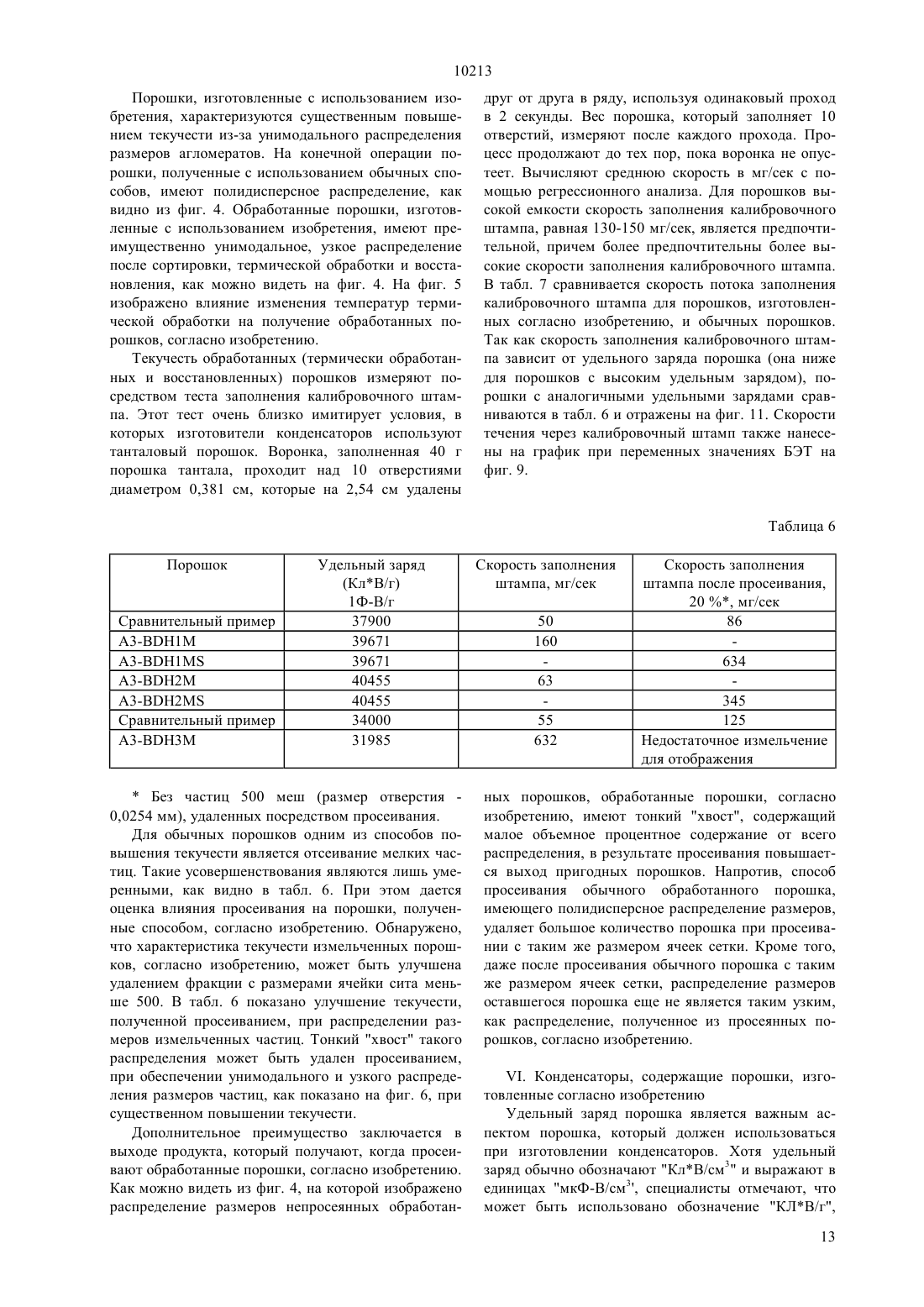 10213

Порошки, изготовленные с использованием изобретения, характеризуются существенным повышением текучести из-за унимодального распределения размеров агломератов. На конечной операции порошки, полученные с использованием обычных способов, имеют полидисперсное распределение, как видно из фиг. 4. Обработанные порошки, изготовленные с использованием изобретения, имеют преимущественно унимодальное, узкое распределение после сортировки, термической обработки и восстановления, как можно видеть на фиг. 4. На фиг. 5 изображено влияние изменения температур термической обработки на получение обработанных порошков, согласно изобретению.

Текучесть обработанных (термически обработанных и восстановленных) порошков измеряют посредством теста заполнения калибровочного штампа. Этот тест очень близко имитирует условия, в которых изготовители конденсаторов используют танталовый порошок. Воронка, заполненная 40 г порошка тантала, проходит над 10 отверстиями диаметром 0,381 см, которые на 2,54 см удалены друг от друга в ряду, используя одинаковый проход в 2 секунды. Вес порошка, который заполняет 10 отверстий, измеряют после каждого прохода. Процесс продолжают до тех пор, пока воронка не опустеет. Вычисляют среднюю скорость в мг/сек с помощью регрессионного анализа. Для порошков высокой емкости скорость заполнения калибровочного штампа, равная 130-150 мг/сек, является предпочтительной, причем более предпочтительны более высокие скорости заполнения калибровочного штампа. В табл. 7 сравнивается скорость потока заполнения калибровочного штампа для порошков, изготовленных согласно изобретению, и обычных порошков. Так как скорость заполнения калибровочного штампа зависит от удельного заряда порошка (она ниже для порошков с высоким удельным зарядом), порошки с аналогичными удельными зарядами сравниваются в табл. 6 и отражены на фиг. 11. Скорости течения через калибровочный штамп также нанесены на график при переменных значениях БЭТ на фиг. 9.

Таблица 6

| Порошок | Удельный заряд (Кл*В/г) 1Ф-В/г | Скорость заполнения штампа, мг/сек | Скорость заполнения штампа после просеивания, 20 %*, мг/сек |
|---|---|---|---|
| Сравнительный пример | 37900 | 50 | 86 |
| A3-BDH1M | 39671 | 160 | - |
| A3-BDH1MS | 39671 | - | 634 |
| A3-BDH2M | 40455 | 63 | - |
| A3-BDH2MS | 40455 | - | 345 |
| Сравнительный пример | 34000 | 55 | 125 |
| A3-BDH3M | 31985 | 632 | Недостаточное измельчение для отображения |

* Без частиц 500 меш (размер отверстия - 0,0254 мм), удаленных посредством просеивания.

Для обычных порошков одним из способов повышения текучести является отсеивание мелких частиц. Такие усовершенствования являются лишь умеренными, как видно в табл. 6. При этом дается оценка влияния просеивания на порошки, полученные способом, согласно изобретению. Обнаружено, что характеристика текучести измельченных порошков, согласно изобретению, может быть улучшена удалением фракции с размерами ячейки сита меньше 500. В табл. 6 показано улучшение текучести, полученной просеиванием, при распределении размеров измельченных частиц. Тонкий "хвост" такого распределения может быть удален просеиванием, при обеспечении унимодального и узкого распределения размеров частиц, как показано на фиг. 6, при существенном повышении текучести.

Дополнительное преимущество заключается в выходе продукта, который получают, когда просеивают обработанные порошки, согласно изобретению. Как можно видеть из фиг. 4, на которой изображено распределение размеров непросеянных обработанных порошков, обработанные порошки, согласно изобретению, имеют тонкий "хвост", содержащий малое объемное процентное содержание от всего распределения, в результате просеивания повышается выход пригодных порошков. Напротив, способ просеивания обычного обработанного порошка, имеющего полидисперсное распределение размеров, удаляет большое количество порошка при просеивании с таким же размером ячеек сетки. Кроме того, даже после просеивания обычного порошка с таким же размером ячеек сетки, распределение размеров оставшегося порошка еще не является таким узким, как распределение, полученное из просеянных порошков, согласно изобретению.

VI. Конденсаторы, содержащие порошки, изготовленные согласно изобретению

Удельный заряд порошка является важным аспектом порошка, который должен использоваться при изготовлении конденсаторов. Хотя удельный заряд обычно обозначают "Кл*В/см$^3$" и выражают в единицах "мкФ-В/см$^3$', специалисты отмечают, что может быть использовано обозначение "КЛ*В/г",

13